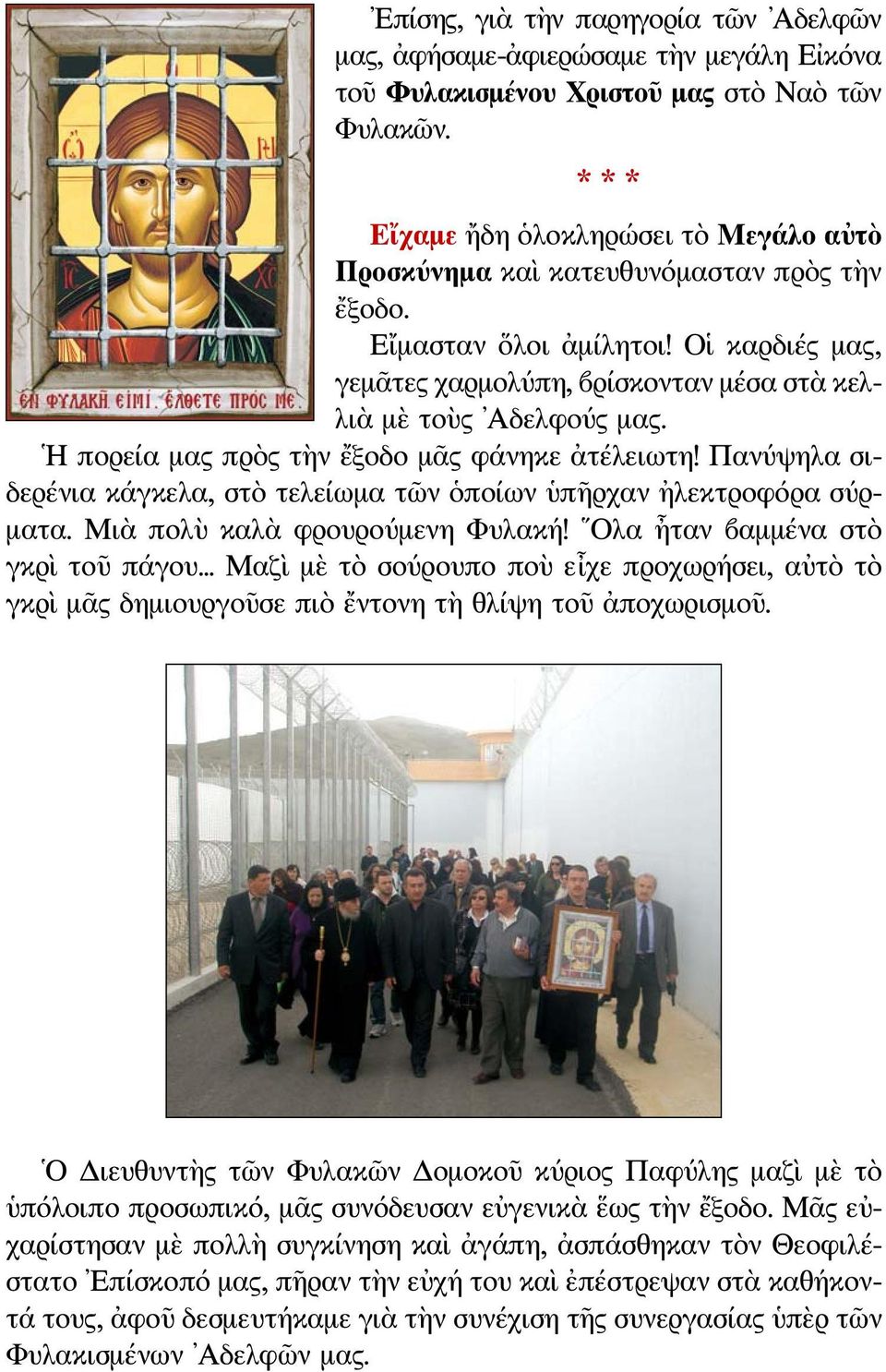 ΕΝ ΦΥΛΑΚΗ ΕΙΜΙ. ΕΛΘΕΤΕ ΠΡΟΣ ΜΕ.

Ἐπίσης, γιὰ τὴν παρηγορία τῶν Ἀδελφῶν μας, ἀφήσαμε-ἀφιερώσαμε τὴν μεγάλη Εἰκόνα τοῦ Φυλακισμένου Χριστοῦ μας στὸ Ναὸ τῶν Φυλακῶν.

* * *

Εἴχαμε ἤδη ὁλοκληρώσει τὸ Μεγάλο αὐτὸ Προσκύνημα καὶ κατευθυνόμασταν πρὸς τὴν ἔξοδο.

Εἴμασταν ὅλοι ἀμίλητοι! Οἱ καρδιές μας, γεμᾶτες χαρμολύπη, βρίσκονταν μέσα στὰ κελλιὰ μὲ τοὺς Ἀδελφούς μας.

Ἡ πορεία μας πρὸς τὴν ἔξοδο μᾶς φάνηκε ἀτέλειωτη! Πανύψηλα σιδερένια κάγκελα, στὸ τελείωμα τῶν ὁποίων ὑπῆρχαν ἠλεκτροφόρα σύρματα. Μιὰ πολὺ καλὰ φρουρούμενη Φυλακή! Ὅλα ἦταν βαμμένα στὸ γκρὶ τοῦ πάγου... Μαζὶ μὲ τὸ σούρουπο ποὺ εἶχε προχωρήσει, αὐτὸ τὸ γκρὶ μᾶς δημιουργοῦσε πιὸ ἔντονη τὴ θλίψη τοῦ ἀποχωρισμοῦ.

Ὁ Διευθυντὴς τῶν Φυλακῶν Δομοκοῦ κύριος Παφύλης μαζὶ μὲ τὸ ὑπόλοιπο προσωπικό, μᾶς συνόδευσαν εὐγενικὰ ἕως τὴν ἔξοδο. Μᾶς εὐχαρίστησαν μὲ πολλὴ συγκίνηση καὶ ἀγάπη, ἀσπάσθηκαν τὸν Θεοφιλέστατο Ἐπίσκοπό μας, πῆραν τὴν εὐχή του καὶ ἐπέστρεψαν στὰ καθήκοντά τους, ἀφοῦ δεσμευτήκαμε γιὰ τὴν συνέχιση τῆς συνεργασίας ὑπὲρ τῶν Φυλακισμένων Ἀδελφῶν μας.